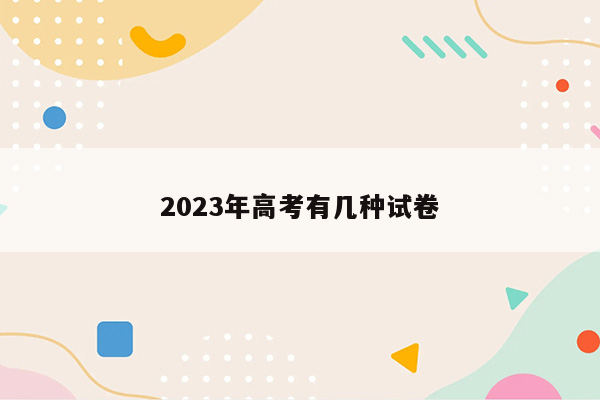 2023年高考有几种试卷